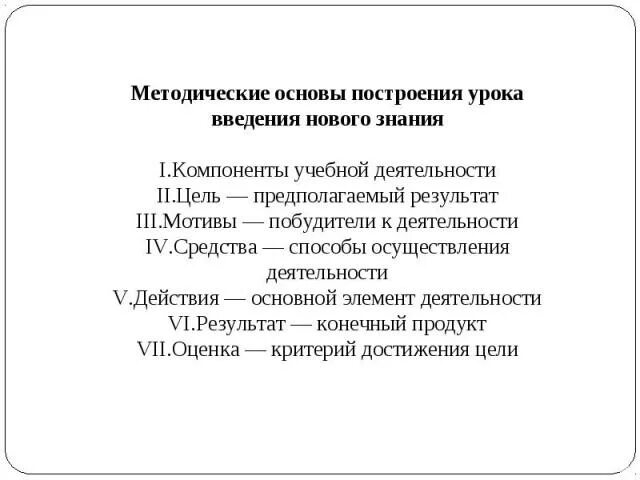 Методические основы построения урока введения нового знания

I.Компоненты учебной деятельности
II.Цель — предполагаемый результат
III.Мотивы — побудители к деятельности
IV.Средства — способы осуществления деятельности
V.Действия — основной элемент деятельности
VI.Результат — конечный продукт
VII.Оценка — критерий достижения цели